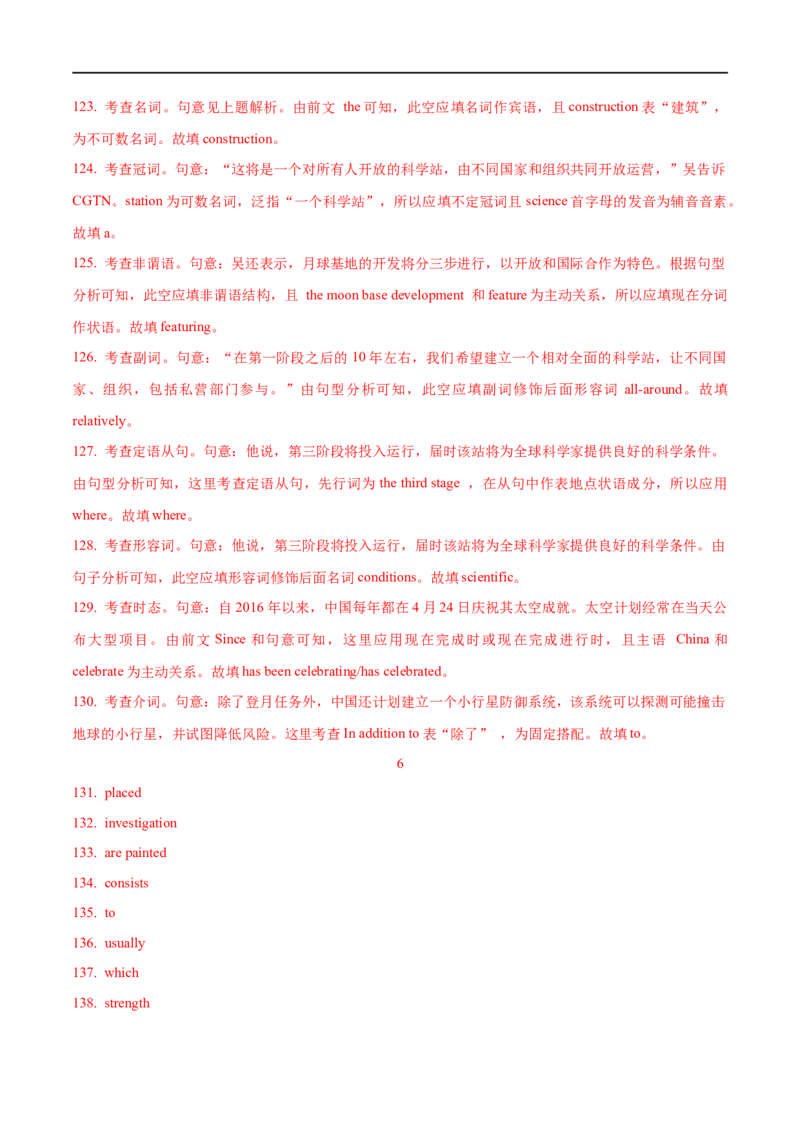 123. 考查名词。句意见上题解析。由前文 the 可知，此空应填名词作宾语，且 construction 表“建筑”，为不可数名词。故填 construction。

124. 考查冠词。句意：“这将是一个对所有人开放的科学站，由不同国家和组织共同开放运营，”吴告诉 CGTN。station 为可数名词，泛指“一个科学站”，所以应填不定冠词且 science 首字母的发音为辅音音素。故填 a。

125. 考查非谓语。句意：吴还表示，月球基地的开发将分三步进行，以开放和国际合作为特色。根据句型分析可知，此空应填非谓语结构，且 the moon base development 和 feature 为主动关系，所以应填现在分词作状语。故填 featuring。

126. 考查副词。句意：“在第一阶段之后的 10 年左右，我们希望建立一个相对全面的科学站，让不同国家、组织，包括私营部门参与。”由句型分析可知，此空应填副词修饰后面形容词 all-around。故填 relatively。

127. 考查定语从句。句意：他说，第三阶段将投入运行，届时该站将为全球科学家提供良好的科学条件。由句型分析可知，这里考查定语从句，先行词为 the third stage ，在从句中作表地点状语成分，所以应用 where。故填 where。

128. 考查形容词。句意：他说，第三阶段将投入运行，届时该站将为全球科学家提供良好的科学条件。由句子分析可知，此空应填形容词修饰后面名词 conditions。故填 scientific。

129. 考查时态。句意：自 2016 年以来，中国每年都在 4 月 24 日庆祝其太空成就。太空计划经常在当天公布大型项目。由前文 Since 和句意可知，这里应用现在完成时或现在完成进行时，且主语 China 和 celebrate 为主动关系。故填 has been celebrating/has celebrated。

130. 考查介词。句意：除了登月任务外，中国还计划建立一个小行星防御系统，该系统可以探测可能撞击地球的小行星，并试图降低风险。这里考查 In addition to 表“除了”，为固定搭配。故填 to。

6

131. placed
132. investigation
133. are painted
134. consists
135. to
136. usually
137. which
138. strength